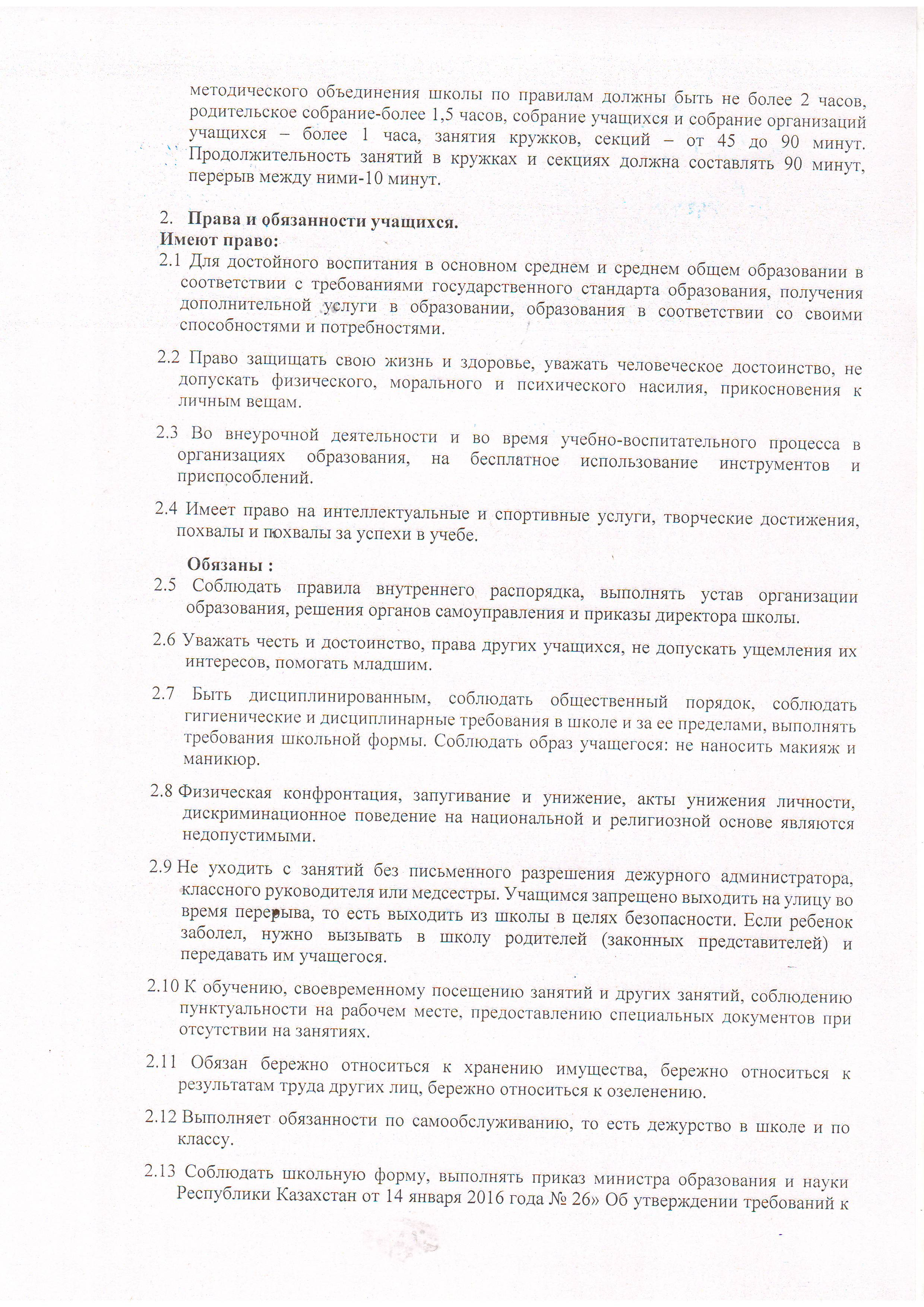 методического объединения школы по правилам должны быть не более 2 часов, родительское собрание-более 1,5 часов, собрание учащихся и собрание организаций учащихся – более 1 часа, занятия кружков, секций – от 45 до 90 минут. Продолжительность занятий в кружках и секциях должна составлять 90 минут, перерыв между ними-10 минут.

2. Права и обязанности учащихся.
Имеют право:
2.1 Для достойного воспитания в основном среднем и среднем общем образовании в соответствии с требованиями государственного стандарта образования, получения дополнительной услуги в образовании, образования в соответствии со своими способностями и потребностями.

2.2 Право защищать свою жизнь и здоровье, уважать человеческое достоинство, не допускать физического, морального и психического насилия, прикосновения к личным вещам.

2.3 Во внеурочной деятельности и во время учебно-воспитательного процесса в организациях образования, на бесплатное использование инструментов и приспособлений.

2.4 Имеет право на интеллектуальные и спортивные услуги, творческие достижения, похвалы и похвалы за успехи в учебе.

Обязаны :
2.5 Соблюдать правила внутреннего распорядка, выполнять устав организации образования, решения органов самоуправления и приказы директора школы.

2.6 Уважать честь и достоинство, права других учащихся, не допускать ущемления их интересов, помогать младшим.

2.7 Быть дисциплинированным, соблюдать общественный порядок, соблюдать гигиенические и дисциплинарные требования в школе и за ее пределами, выполнять требования школьной формы. Соблюдать образ учащегося: не наносить макияж и маникюр.

2.8 Физическая конфронтация, запугивание и унижение, акты унижения личности, дискриминационное поведение на национальной и религиозной основе являются недопустимыми.

2.9 Не уходить с занятий без письменного разрешения дежурного администратора, классного руководителя или медсестры. Учащимся запрещено выходить на улицу во время перерыва, то есть выходить из школы в целях безопасности. Если ребенок заболел, нужно вызывать в школу родителей (законных представителей) и передавать им учащегося.

2.10 К обучению, своевременному посещению занятий и других занятий, соблюдению пунктуальности на рабочем месте, предоставлению специальных документов при отсутствии на занятиях.

2.11 Обязан бережно относиться к хранению имущества, бережно относиться к результатам труда других лиц, бережно относиться к озеленению.

2.12 Выполняет обязанности по самообслуживанию, то есть дежурство в школе и по классу.

2.13 Соблюдать школьную форму, выполнять приказ министра образования и науки Республики Казахстан от 14 января 2016 года № 26» Об утверждении требований к